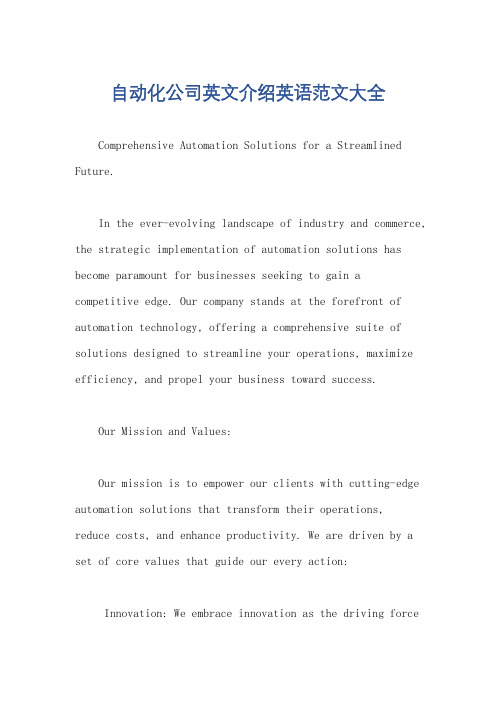 自动化公司英文介绍英语范文大全

Comprehensive Automation Solutions for a Streamlined Future.

In the ever-evolving landscape of industry and commerce, the strategic implementation of automation solutions has become paramount for businesses seeking to gain a competitive edge. Our company stands at the forefront of automation technology, offering a comprehensive suite of solutions designed to streamline your operations, maximize efficiency, and propel your business toward success.

Our Mission and Values:

Our mission is to empower our clients with cutting-edge automation solutions that transform their operations, reduce costs, and enhance productivity. We are driven by a set of core values that guide our every action:

Innovation: We embrace innovation as the driving force